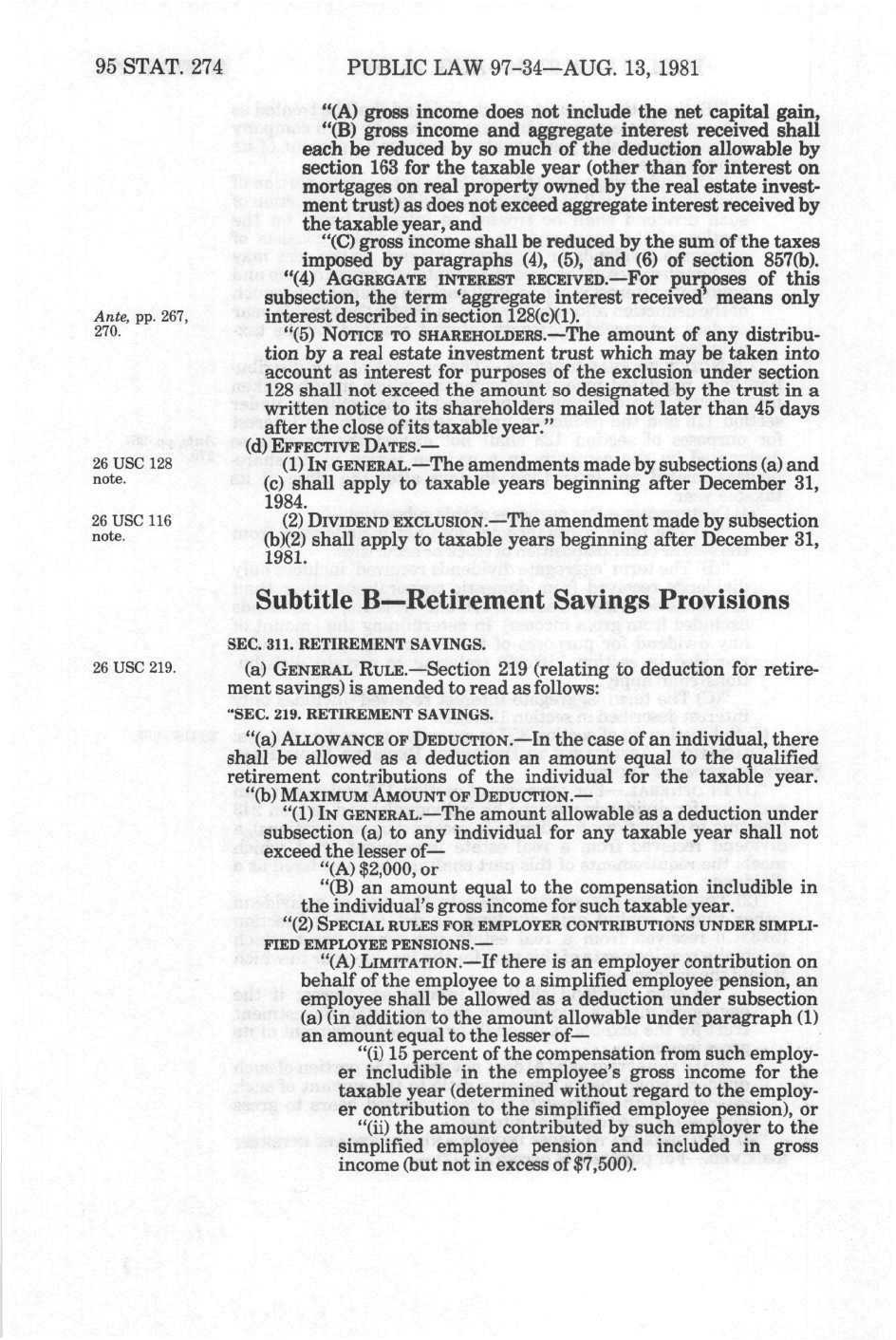 95 STAT. 274 PUBLIC LAW 97-34—AUG. 13, 1981

"(A) gross income does not include the net capital gain,

"(B) gross income and aggregate interest received shall each be reduced by so much of the deduction allowable by section 163 for the taxable year (other than for interest on mortgages on real property owned by the real estate investment trust) as does not exceed aggregate interest received by the taxable year, and

"(C) gross income shall be reduced by the sum of the taxes imposed by paragraphs (4), (5), and (6) of section 857(b).

"(4) AGGREGATE INTEREST RECEIVED.—For purposes of this subsection, the term 'aggregate interest received' means only interest described in section 128(c)(1).

Ante, pp. 267, 270.

"(5) NOTICE TO SHAREHOLDERS.—The amount of any distribution by a real estate investment trust which may be taken into account as interest for purposes of the exclusion under section 128 shall not exceed the amount so designated by the trust in a written notice to its shareholders mailed not later than 45 days after the close of its taxable year."

(d) EFFECTIVE DATES.—

26 USC 128 note.

(1) IN GENERAL.—The amendments made by subsections (a) and (c) shall apply to taxable years beginning after December 31, 1984.

26 USC 116 note.

(2) DIVIDEND EXCLUSION.—The amendment made by subsection (b)(2) shall apply to taxable years beginning after December 31, 1981.

Subtitle B—Retirement Savings Provisions

SEC. 311. RETIREMENT SAVINGS.

26 USC 219.

(a) GENERAL RULE.—Section 219 (relating to deduction for retirement savings) is amended to read as follows:

"SEC. 219. RETIREMENT SAVINGS.

"(a) ALLOWANCE OF DEDUCTION.—In the case of an individual, there shall be allowed as a deduction an amount equal to the qualified retirement contributions of the individual for the taxable year.

"(b) MAXIMUM AMOUNT OF DEDUCTION.—

"(1) IN GENERAL.—The amount allowable as a deduction under subsection (a) to any individual for any taxable year shall not exceed the lesser of—

"(A) $2,000, or

"(B) an amount equal to the compensation includible in the individual's gross income for such taxable year.

"(2) SPECIAL RULES FOR EMPLOYER CONTRIBUTIONS UNDER SIMPLIFIED EMPLOYEE PENSIONS.—

"(A) LIMITATION.—If there is an employer contribution on behalf of the employee to a simplified employee pension, an employee shall be allowed as a deduction under subsection (a) (in addition to the amount allowable under paragraph (1) an amount equal to the lesser of—

"(i) 15 percent of the compensation from such employer includible in the employee's gross income for the taxable year (determined without regard to the employer contribution to the simplified employee pension), or

"(ii) the amount contributed by such employer to the simplified employee pension and included in gross income (but not in excess of $7,500).